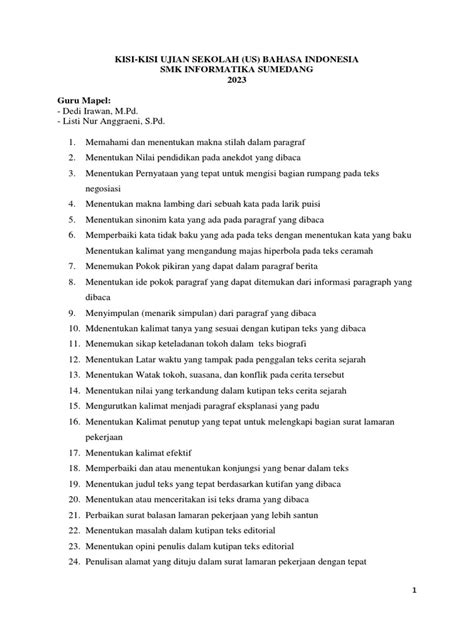 KISI-KISI UJIAN SEKOLAH (US) BAHASA INDONESIA
SMK INFORMATIKA SUMEDANG
2023

Guru Mapel:
- Dedi Irawan, M.Pd.
- Listi Nur Anggraeni, S.Pd.

1. Memahami dan menentukan makna stilah dalam paragraf
2. Menentukan Nilai pendidikan pada anekdot yang dibaca
3. Menentukan Pernyataan yang tepat untuk mengisi bagian rumpang pada teks negosiasi
4. Menentukan makna lambing dari sebuah kata pada larik puisi
5. Menentukan sinonim kata yang ada pada paragraf yang dibaca
6. Memperbaiki kata tidak baku yang ada pada teks dengan menentukan kata yang baku Menentukan kalimat yang mengandung majas hiperbola pada teks ceramah
7. Menemukan Pokok pikiran yang dapat dalam paragraf berita
8. Menentukan ide pokok paragraf yang dapat ditemukan dari informasi paragraph yang dibaca
9. Menyimpulan (menarik simpulan) dari paragraf yang dibaca
10. Mdenentukan kalimat tanya yang sesuai dengan kutipan teks yang dibaca
11. Menemukan sikap keteladanan tokoh dalam teks biografi
12. Menentukan Latar waktu yang tampak pada penggalan teks cerita sejarah
13. Menentukan Watak tokoh, suasana, dan konflik pada cerita tersebut
14. Menentukan nilai yang terkandung dalam kutipan teks cerita sejarah
15. Mengurutkan kalimat menjadi paragraf eksplanasi yang padu
16. Menentukan Kalimat penutup yang tepat untuk melengkapi bagian surat lamaran pekerjaan
17. Menentukan kalimat efektif
18. Memperbaiki dan atau menentukan konjungsi yang benar dalam teks
19. Menentukan judul teks yang tepat berdasarkan kutifan yang dibaca
20. Menentukan atau menceritakan isi teks drama yang dibaca
21. Perbaikan surat balasan lamaran pekerjaan yang lebih santun
22. Menentukan masalah dalam kutipan teks editorial
23. Menentukan opini penulis dalam kutipan teks editorial
24. Penulisan alamat yang dituju dalam surat lamaran pekerjaan dengan tepat

1